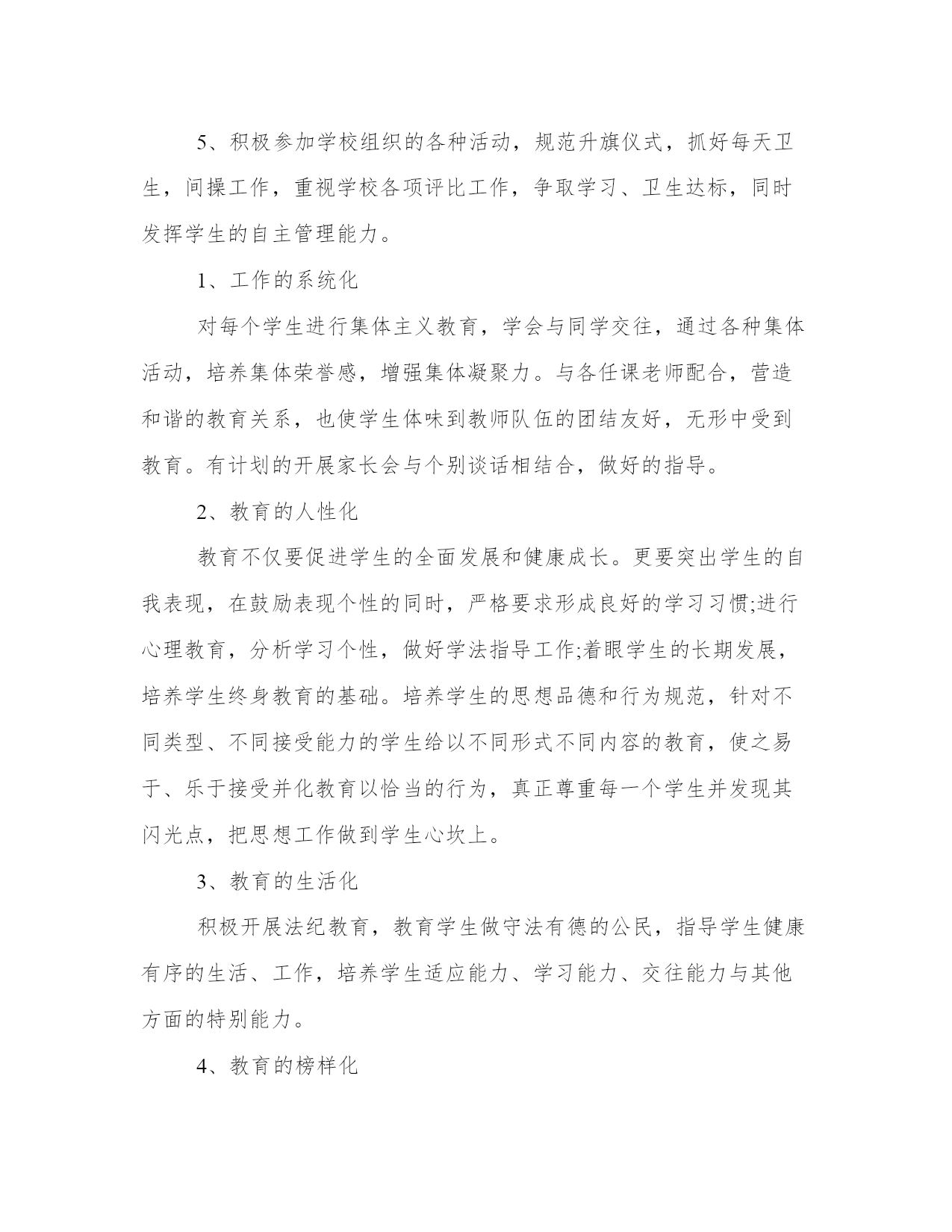 5、积极参加学校组织的各种活动，规范升旗仪式，抓好每天卫生，间操工作，重视学校各项评比工作，争取学习、卫生达标，同时发挥学生的自主管理能力。

1、工作的系统化

对每个学生进行集体主义教育，学会与同学交往，通过各种集体活动，培养集体荣誉感，增强集体凝聚力。与各任课老师配合，营造和谐的教育关系，也使学生体味到教师队伍的团结友好，无形中受到教育。有计划的开展家长会与个别谈话相结合，做好的指导。

2、教育的人性化

教育不仅要促进学生的全面发展和健康成长。更要突出学生的自我表现，在鼓励表现个性的同时，严格要求形成良好的学习习惯;进行心理教育，分析学习个性，做好学法指导工作;着眼学生的长期发展，培养学生终身教育的基础。培养学生的思想品德和行为规范，针对不同类型、不同接受能力的学生给以不同形式不同内容的教育，使之易于、乐于接受并化教育以恰当的行为，真正尊重每一个学生并发现其闪光点，把思想工作做到学生心坎上。

3、教育的生活化

积极开展法纪教育，教育学生做守法有德的公民，指导学生健康有序的生活、工作，培养学生适应能力、学习能力、交往能力与其他方面的特别能力。

4、教育的榜样化